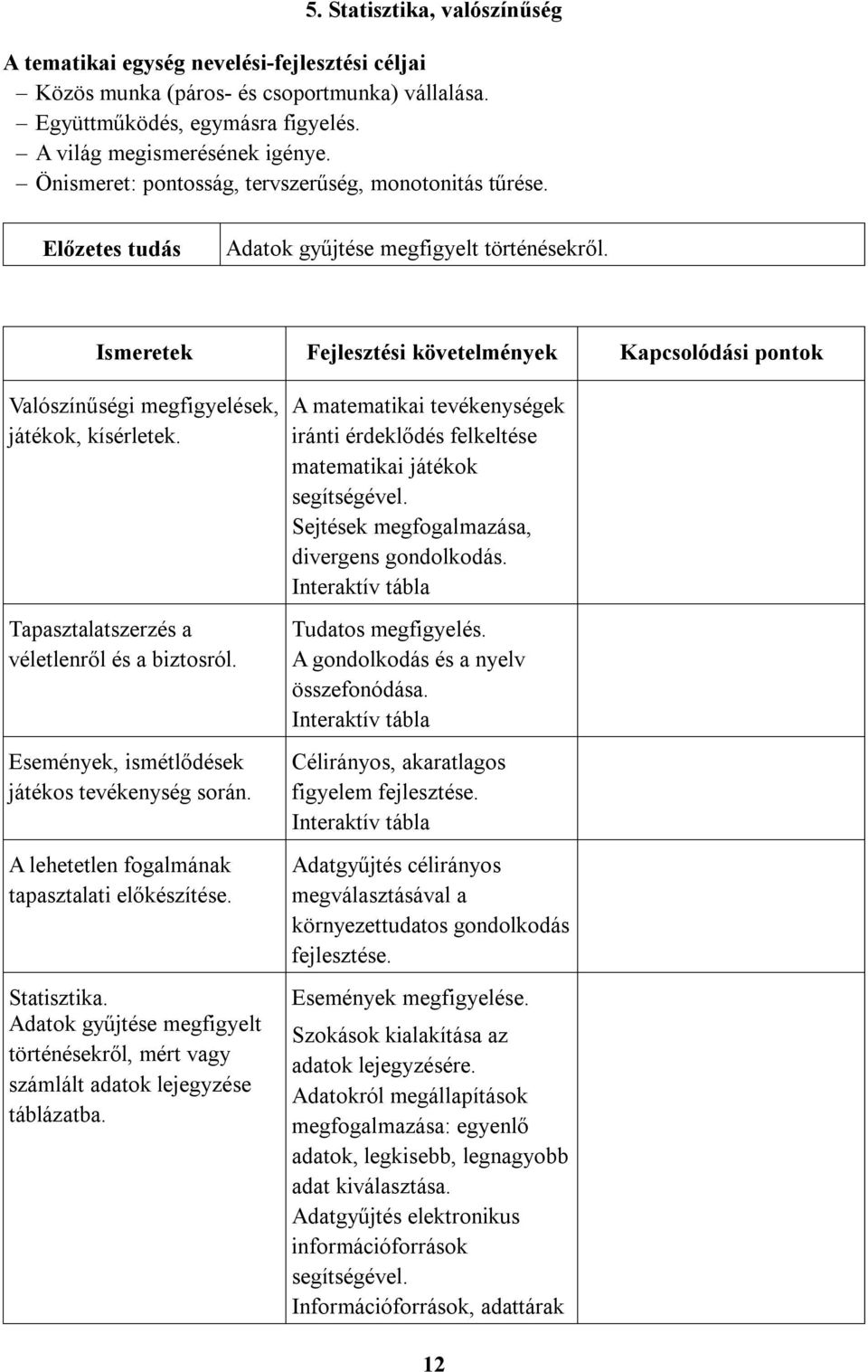 5. Statisztika, valószínűség

A tematikai egység nevelési-fejlesztési céljai
– Közös munka (páros- és csoportmunka) vállalása.
– Együttműködés, egymásra figyelés.
– A világ megismerésének igénye.
– Önismeret: pontosság, tervszerűség, monotonitás tűrése.

| Előzetes tudás | Adatok gyűjtése megfigyelt történésekről. |
|---|---|

| Ismeretek | Fejlesztési követelmények | Kapcsolódási pontok |
|---|---|---|
| Valószínűségi megfigyelések, játékok, kísérletek. | A matematikai tevékenységek iránti érdeklődés felkeltése matematikai játékok segítségével. Sejtések megfogalmazása, divergens gondolkodás. Interaktív tábla | |
| Tapasztalatszerzés a véletlenről és a biztosról. | Tudatos megfigyelés. A gondolkodás és a nyelv összefonódása. Interaktív tábla | |
| Események, ismétlődések játékos tevékenység során. | Célirányos, akaratlagos figyelem fejlesztése. Interaktív tábla | |
| A lehetetlen fogalmának tapasztalati előkészítése. | Adatgyűjtés célirányos megválasztásával a környezettudatos gondolkodás fejlesztése. | |
| Statisztika. Adatok gyűjtése megfigyelt történésekről, mért vagy számlált adatok lejegyzése táblázatba. | Események megfigyelése. Szokások kialakítása az adatok lejegyzésére. Adatokról megállapítások megfogalmazása: egyenlő adatok, legkisebb, legnagyobb adat kiválasztása. Adatgyűjtés elektronikus információforrások segítségével. Információforrások, adattárak | |

12